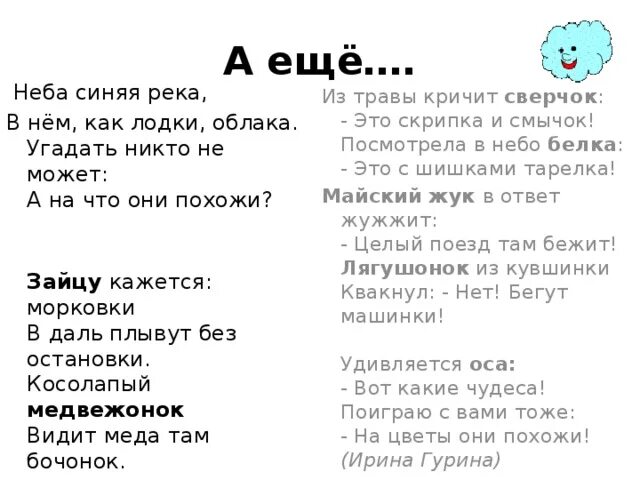 А ещё....

Неба синяя река,
В нём, как лодки, облака.
Угадать никто не может:
А на что они похожи?

Зайцу кажется: морковки
В даль плывут без остановки.
Косолапый медвежонок
Видит меда там бочонок.

Из травы кричит сверчок:
- Это скрипка и смычок!
Посмотрела в небо белка:
- Это с шишками тарелка!
Майский жук в ответ жужжит:
- Целый поезд там бежит!
Лягушонок из кувшинки
Квакнул: - Нет! Бегут машинки!

Удивляется оса:
- Вот какие чудеса!
Поиграю с вами тоже:
- На цветы они похожи!
(Ирина Гурина)